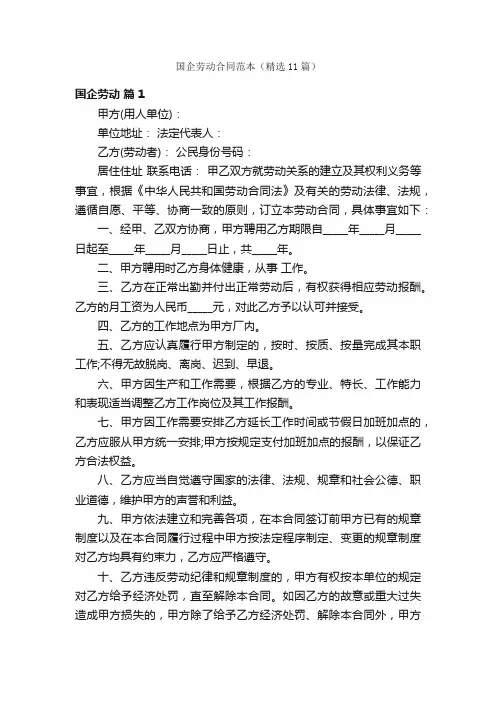 国企劳动合同范本（精选 11 篇）

国企劳动 篇 1

甲方(用人单位)：

单位地址： 法定代表人：

乙方(劳动者)： 公民身份号码：

居住住址 联系电话： 甲乙双方就劳动关系的建立及其权利义务等事宜，根据《中华人民共和国劳动合同法》及有关的劳动法律、法规，遵循自愿、平等、协商一致的原则，订立本劳动合同，具体事宜如下：

一、经甲、乙双方协商，甲方聘用乙方期限自____年____月____日起至____年____月____日止，共____年。

二、甲方聘用时乙方身体健康，从事 工作。

三、乙方在正常出勤并付出正常劳动后，有权获得相应劳动报酬。乙方的月工资为人民币____元，对此乙方予以认可并接受。

四、乙方的工作地点为甲方厂内。

五、乙方应认真履行甲方制定的，按时、按质、按量完成其本职工作;不得无故脱岗、离岗、迟到、早退。

六、甲方因生产和工作需要，根据乙方的专业、特长、工作能力和表现适当调整乙方工作岗位及其工作报酬。

七、甲方因工作需要安排乙方延长工作时间或节假日加班加点的，乙方应服从甲方统一安排;甲方按规定支付加班加点的报酬，以保证乙方合法权益。

八、乙方应当自觉遵守国家的法律、法规、规章和社会公德、职业道德，维护甲方的声誉和利益。

九、甲方依法建立和完善各项，在本合同签订前甲方已有的规章制度以及在本合同履行过程中甲方按法定程序制定、变更的规章制度对乙方均具有约束力，乙方应严格遵守。

十、乙方违反劳动纪律和规章制度的，甲方有权按本单位的规定对乙方给予经济处罚，直至解除本合同。如因乙方的故意或重大过失造成甲方损失的，甲方除了给予乙方经济处罚、解除本合同外，甲方